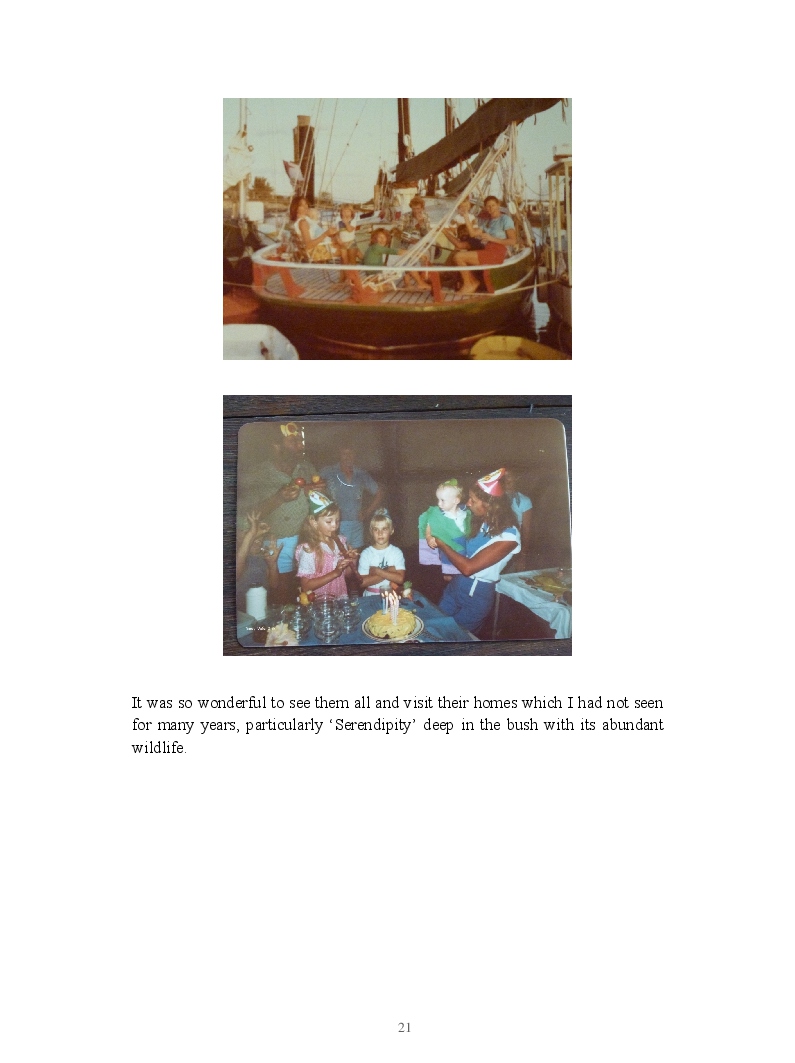 It was so wonderful to see them all and visit their homes which I had not seen for many years, particularly 'Serendipity' deep in the bush with its abundant wildlife.

21